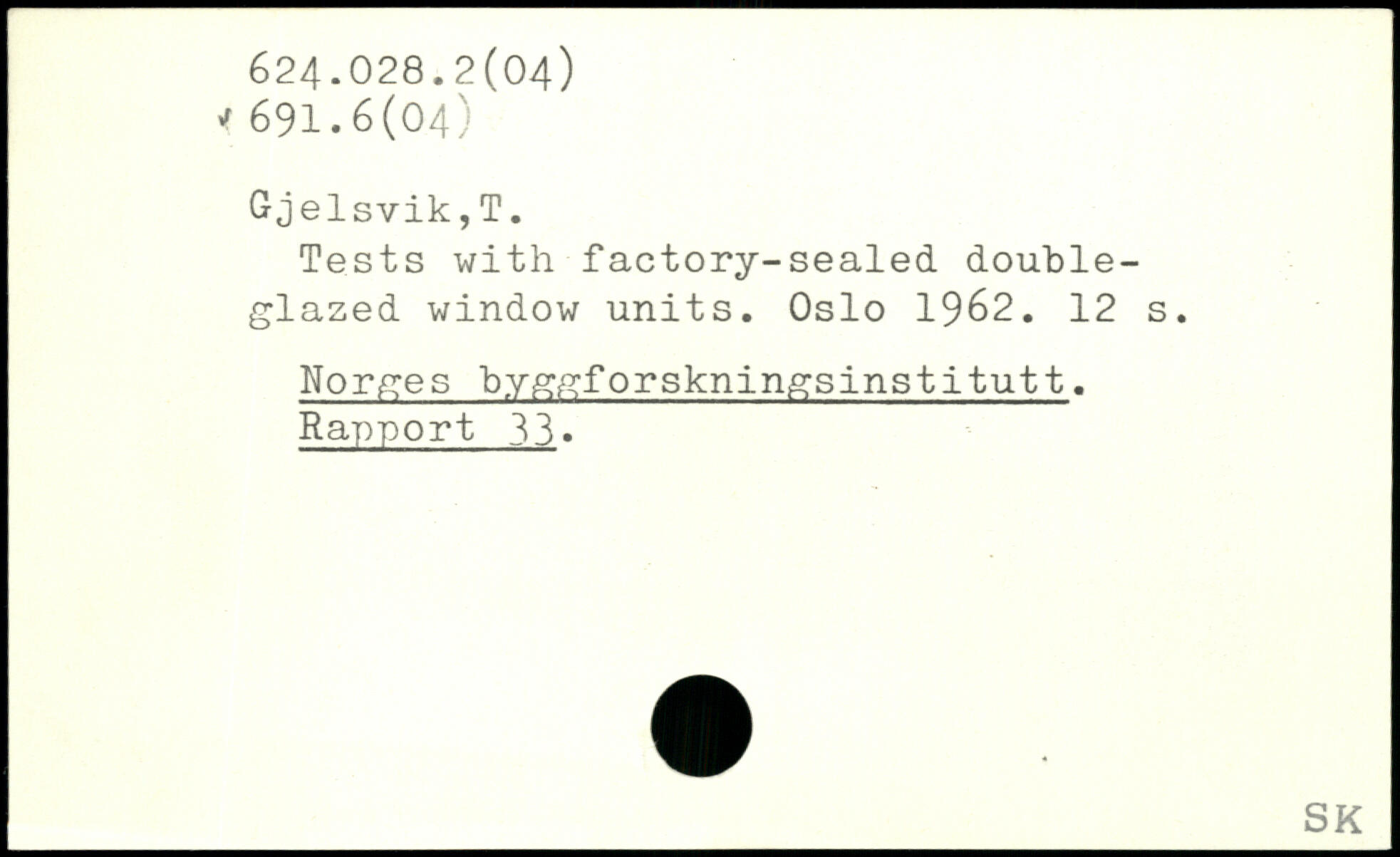 624.028.2(04)
691.6(04)

Gjelsvik,T.

Tests with factory-sealed double-glazed window units. Oslo 1962. 12 s.

Norges byggforskningsinstitutt. Rapport 33.

SK